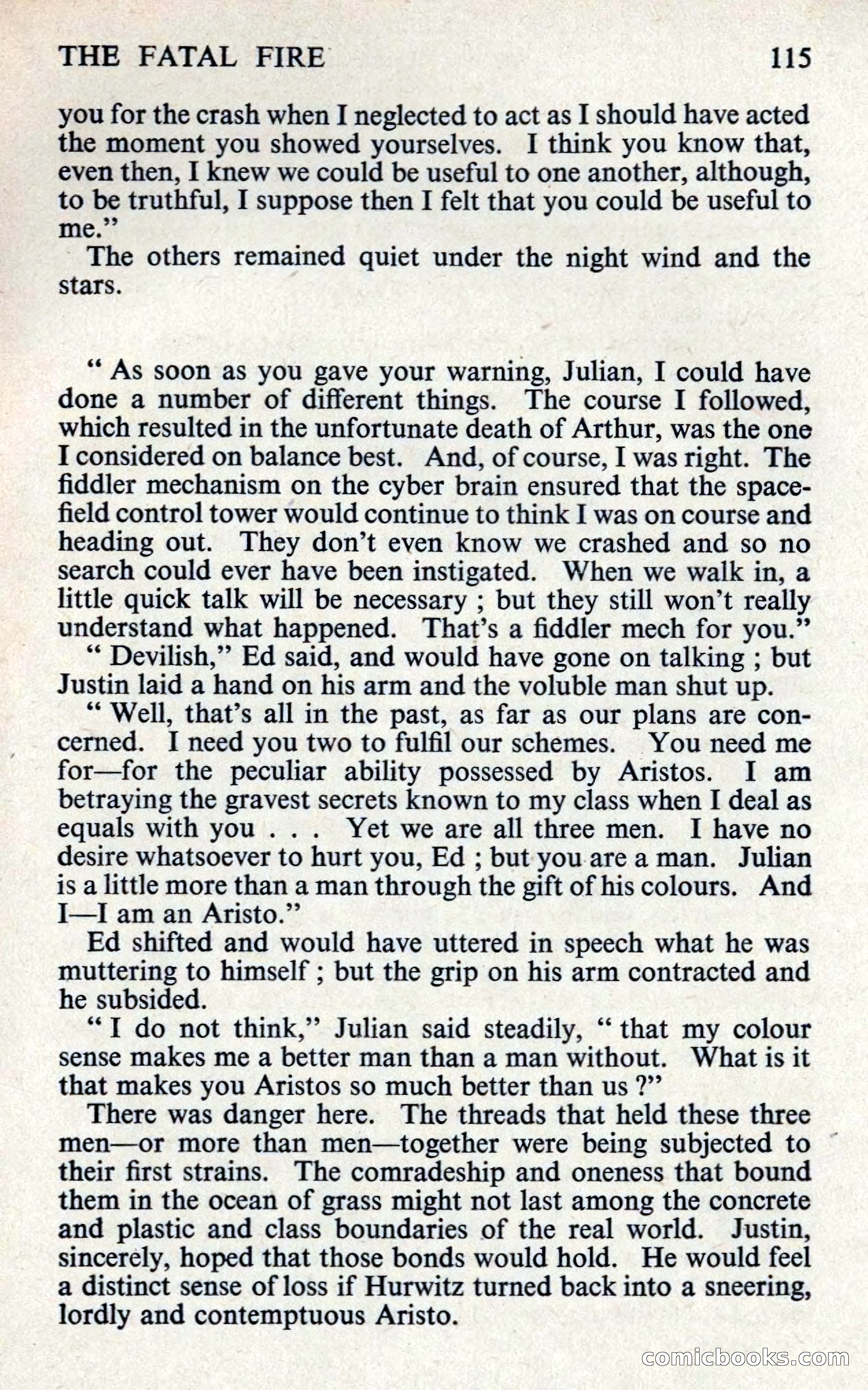 THE FATAL FIRE 115

you for the crash when I neglected to act as I should have acted the moment you showed yourselves. I think you know that, even then, I knew we could be useful to one another, although, to be truthful, I suppose then I felt that you could be useful to me."

The others remained quiet under the night wind and the stars.

" As soon as you gave your warning, Julian, I could have done a number of different things. The course I followed, which resulted in the unfortunate death of Arthur, was the one I considered on balance best. And, of course, I was right. The fiddler mechanism on the cyber brain ensured that the spacefield control tower would continue to think I was on course and heading out. They don't even know we crashed and so no search could ever have been instigated. When we walk in, a little quick talk will be necessary ; but they still won't really understand what happened. That's a fiddler mech for you."

" Devilish," Ed said, and would have gone on talking ; but Justin laid a hand on his arm and the voluble man shut up.

" Well, that's all in the past, as far as our plans are concerned. I need you two to fulfil our schemes. You need me for—for the peculiar ability possessed by Aristos. I am betraying the gravest secrets known to my class when I deal as equals with you . . . Yet we are all three men. I have no desire whatsoever to hurt you, Ed ; but you are a man. Julian is a little more than a man through the gift of his colours. And I—I am an Aristo."

Ed shifted and would have uttered in speech what he was muttering to himself ; but the grip on his arm contracted and he subsided.

" I do not think," Julian said steadily, " that my colour sense makes me a better man than a man without. What is it that makes you Aristos so much better than us ?"

There was danger here. The threads that held these three men—or more than men—together were being subjected to their first strains. The comradeship and oneness that bound them in the ocean of grass might not last among the concrete and plastic and class boundaries of the real world. Justin, sincerely, hoped that those bonds would hold. He would feel a distinct sense of loss if Hurwitz turned back into a sneering, lordly and contemptuous Aristo.

comicbooks.com